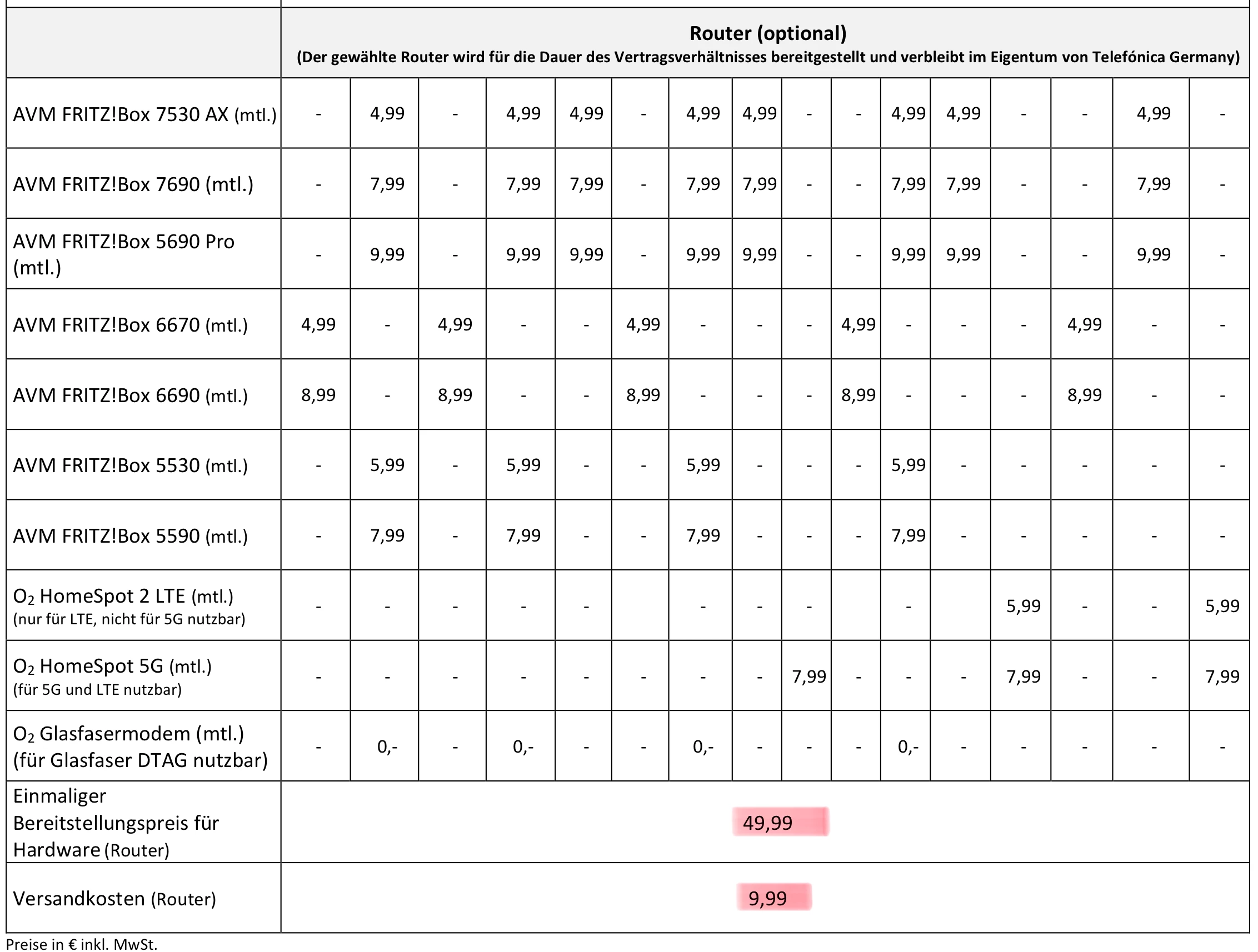 | | Router (optional) (Der gewählte Router wird für die Dauer des Vertragsverhältnisses bereitgestellt und verbleibt im Eigentum von Telefónica Germany) | | | | | | | | | | | | | | | |
|---|---|---|---|---|---|---|---|---|---|---|---|---|---|---|---|---|
| AVM FRITZ!Box 7530 AX (mtl.) | - | 4,99 | - | 4,99 | 4,99 | - | 4,99 | 4,99 | - | - | 4,99 | 4,99 | - | - | 4,99 | - |
| AVM FRITZ!Box 7690 (mtl.) | - | 7,99 | - | 7,99 | 7,99 | - | 7,99 | 7,99 | - | - | 7,99 | 7,99 | - | - | 7,99 | - |
| AVM FRITZ!Box 5690 Pro (mtl.) | - | 9,99 | - | 9,99 | 9,99 | - | 9,99 | 9,99 | - | - | 9,99 | 9,99 | - | - | 9,99 | - |
| AVM FRITZ!Box 6670 (mtl.) | 4,99 | - | 4,99 | - | - | 4,99 | - | - | - | 4,99 | - | - | - | 4,99 | - | - |
| AVM FRITZ!Box 6690 (mtl.) | 8,99 | - | 8,99 | - | - | 8,99 | - | - | - | 8,99 | - | - | - | 8,99 | - | - |
| AVM FRITZ!Box 5530 (mtl.) | - | 5,99 | - | 5,99 | - | - | 5,99 | - | - | - | 5,99 | - | - | - | - | - |
| AVM FRITZ!Box 5590 (mtl.) | - | 7,99 | - | 7,99 | - | - | 7,99 | - | - | - | 7,99 | - | - | - | - | - |
| $O_2$ HomeSpot 2 LTE (mtl.) (nur für LTE, nicht für 5G nutzbar) | - | - | - | - | - | | - | - | - | | - | | 5,99 | - | - | 5,99 |
| $O_2$ HomeSpot 5G (mtl.) (für 5G und LTE nutzbar) | - | - | - | - | - | - | - | - | 7,99 | - | - | - | 7,99 | - | - | 7,99 |
| $O_2$ Glasfasermodem (mtl.) (für Glasfaser DTAG nutzbar) | - | 0,- | - | 0,- | - | - | 0,- | - | - | - | 0,- | - | - | - | - | - |
| Einmaliger Bereitstellungspreis für Hardware (Router) | 49,99 | | | | | | | | | | | | | | | |
| Versandkosten (Router) | 9,99 | | | | | | | | | | | | | | | |

Preise in € inkl. MwSt.